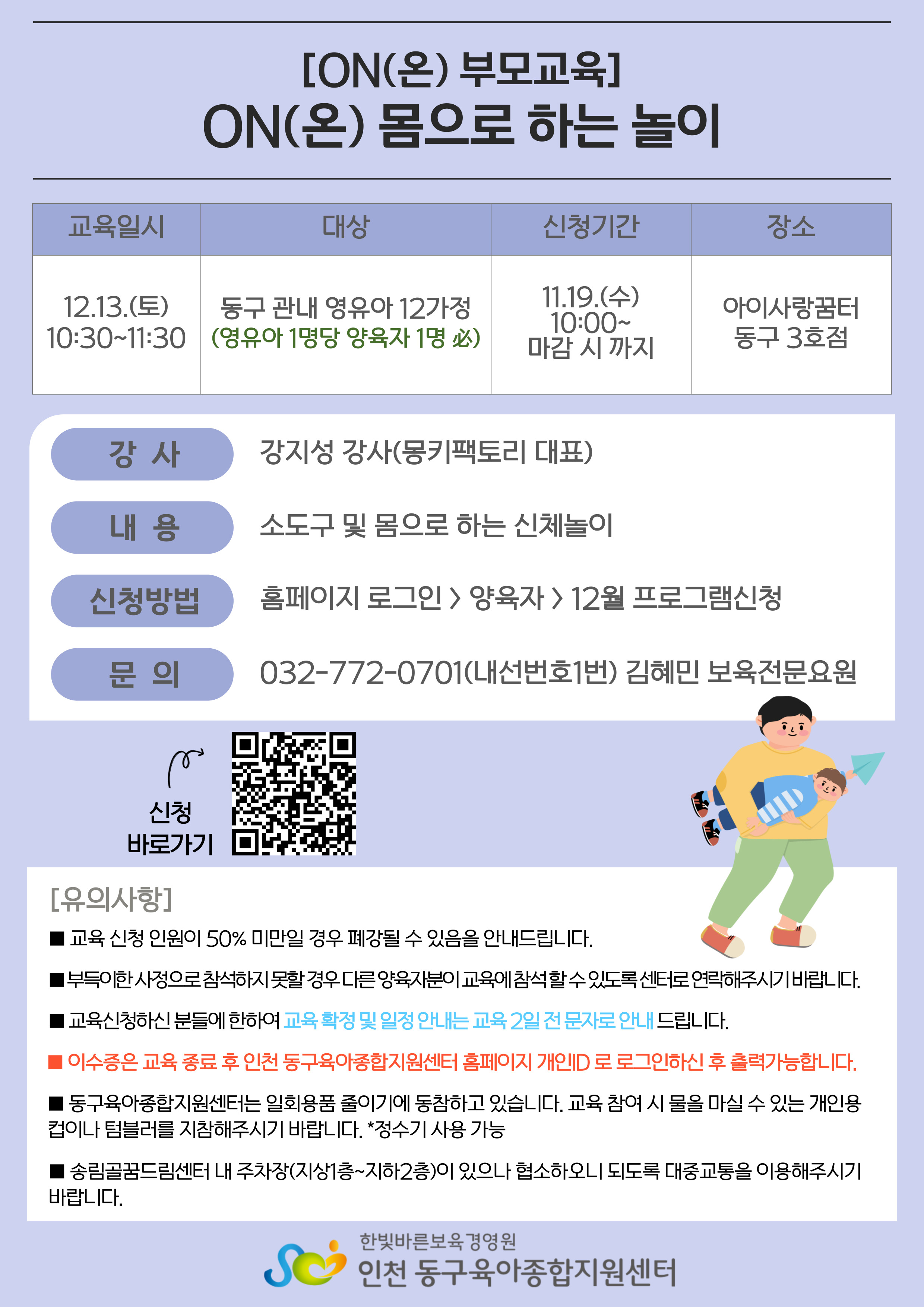 [ON(온) 부모교육]
ON(온) 몸으로 하는 놀이

| 교육일시 | 대상 | 신청기간 | 장소 |
|---|---|---|---|
| 12.13.(토) 10:30~11:30 | 동구 관내 영유아 12가정 (영유아 1명당 양육자 1명 必) | 11.19.(수) 10:00~ 마감 시 까지 | 아이사랑꿈터 동구 3호점 |

강 사
강지성 강사(몽키팩토리 대표)

내 용
소도구 및 몸으로 하는 신체놀이

신청방법
홈페이지 로그인 > 양육자 > 12월 프로그램신청

문 의
032-772-0701(내선번호1번) 김혜민 보육전문요원

신청
바로가기

[유의사항]
■ 교육 신청 인원이 50% 미만일 경우 폐강될 수 있음을 안내드립니다.

■ 부득이한 사정으로 참석하지 못할 경우 다른 양육자분이 교육에 참석할 수 있도록 센터로 연락해주시기 바랍니다.

■ 교육신청하신 분들에 한하여 교육 확정 및 일정 안내는 교육 2일 전 문자로 안내 드립니다.

■ 이수증은 교육 종료 후 인천 동구육아종합지원센터 홈페이지 개인ID 로 로그인하신 후 출력가능합니다.

■ 동구육아종합지원센터는 일회용품 줄이기에 동참하고 있습니다. 교육 참여 시 물을 마실 수 있는 개인용 컵이나 텀블러를 지참해주시기 바랍니다. *정수기 사용 가능

■ 송림골꿈드림센터 내 주차장(지상1층~지하2층)이 있으나 협소하오니 되도록 대중교통을 이용해주시기 바랍니다.

한빛바른보육경영원
인천 동구육아종합지원센터